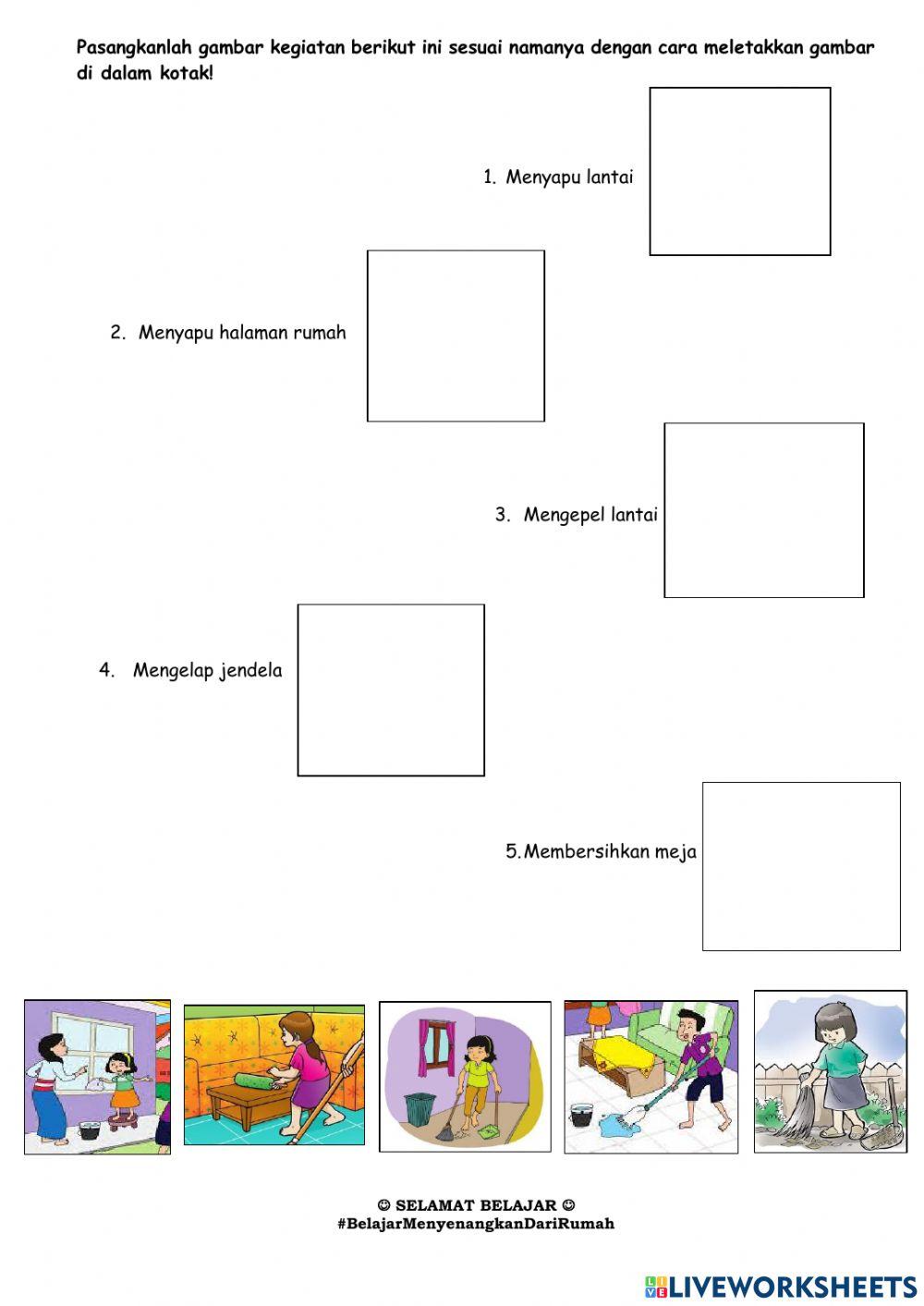 Pasangkanlah gambar kegiatan berikut ini sesuai namanya dengan cara meletakkan gambar di dalam kotak!

1. Menyapu lantai

2. Menyapu halaman rumah

3. Mengepel lantai

4. Mengelap jendela

5. Membersihkan meja

☺ SELAMAT BELAJAR ☺
#BelajarMenyenangkanDariRumah

LIVEWORKSHEETS